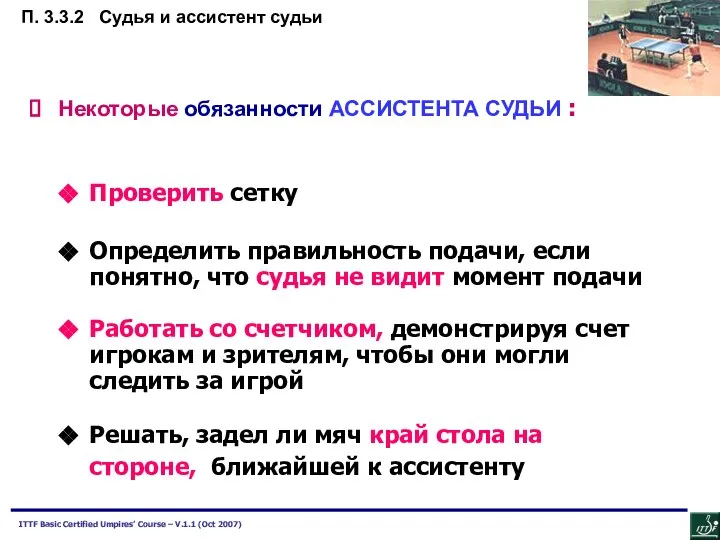 П. 3.3.2 Судья и ассистент судьи

 Некоторые обязанности АССИСТЕНТА СУДЬИ :

Проверить сетку

Определить правильность подачи, если понятно, что судья не видит момент подачи

Работать со счетчиком, демонстрируя счет игрокам и зрителям, чтобы они могли следить за игрой

Решать, задел ли мяч край стола на стороне, ближайшей к ассистенту

ITTF Basic Certified Umpires' Course – V.1.1 (Oct 2007)

ITTF